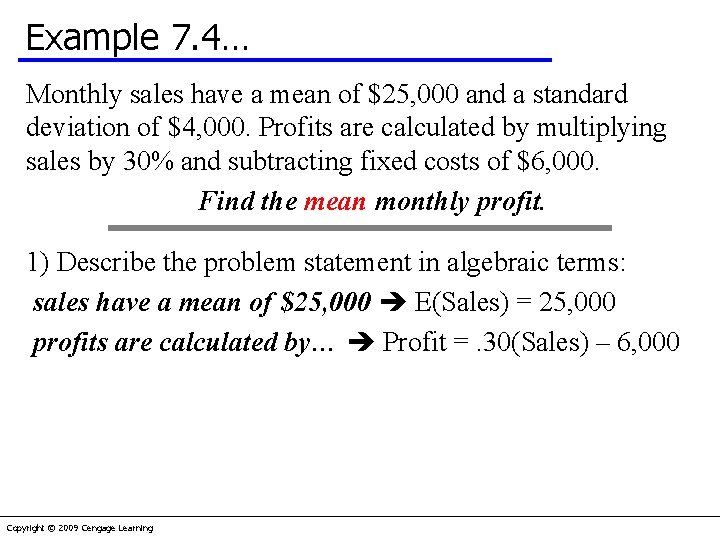 Example 7.4…

Monthly sales have a mean of \$25,000 and a standard deviation of \$4,000. Profits are calculated by multiplying sales by 30% and subtracting fixed costs of \$6,000.

Find the mean monthly profit.

1) Describe the problem statement in algebraic terms:

sales have a mean of \$25,000 ➔ E(Sales) = 25,000

profits are calculated by… ➔ Profit = .30(Sales) – 6,000

Copyright © 2009 Cengage Learning